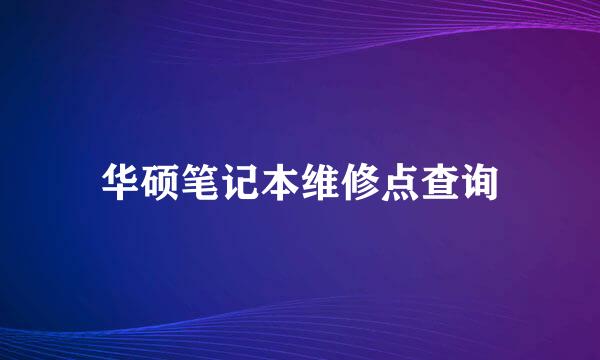 华硕笔记本维修点查询